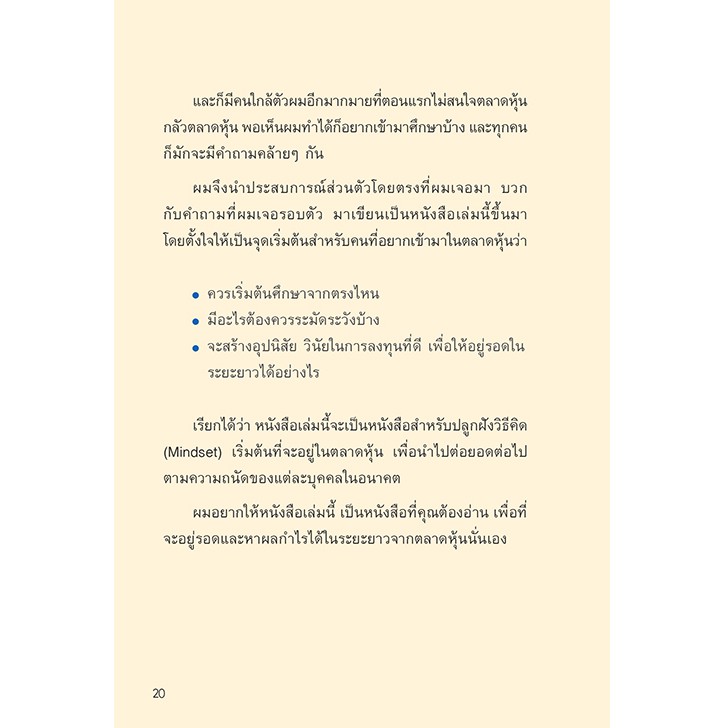 และก็มีคนใกล้ตัวผมอีกมากมายที่ตอนแรกไม่สนใจตลาดหุ้น กลัวตลาดหุ้น พอเห็นผมทำได้ก็อยากเข้ามาศึกษาบ้าง และทุกคนก็มักจะมีคำถามคล้ายๆ กัน

ผมจึงนำประสบการณ์ส่วนตัวโดยตรงที่ผมเจอมา บวกกับคำถามที่ผมเจอรอบตัว มาเขียนเป็นหนังสือเล่มนี้ขึ้นมา โดยตั้งใจให้เป็นจุดเริ่มต้นสำหรับคนที่อยากเข้ามาในตลาดหุ้นว่า

• ควรเริ่มต้นศึกษาจากตรงไหน
• มีอะไรต้องควรระมัดระวังบ้าง
• จะสร้างอุปนิสัย วินัยในการลงทุนที่ดี เพื่อให้อยู่รอดในระยะยาวได้อย่างไร

เรียกได้ว่า หนังสือเล่มนี้จะเป็นหนังสือสำหรับปลูกฝังวิธีคิด (Mindset) เริ่มต้นที่จะอยู่ในตลาดหุ้น เพื่อนำไปต่อยอดต่อไปตามความถนัดของแต่ละบุคคลในอนาคต

ผมอยากให้หนังสือเล่มนี้ เป็นหนังสือที่คุณต้องอ่าน เพื่อที่จะอยู่รอดและหาผลกำไรได้ในระยะยาวจากตลาดหุ้นนั่นเอง

20